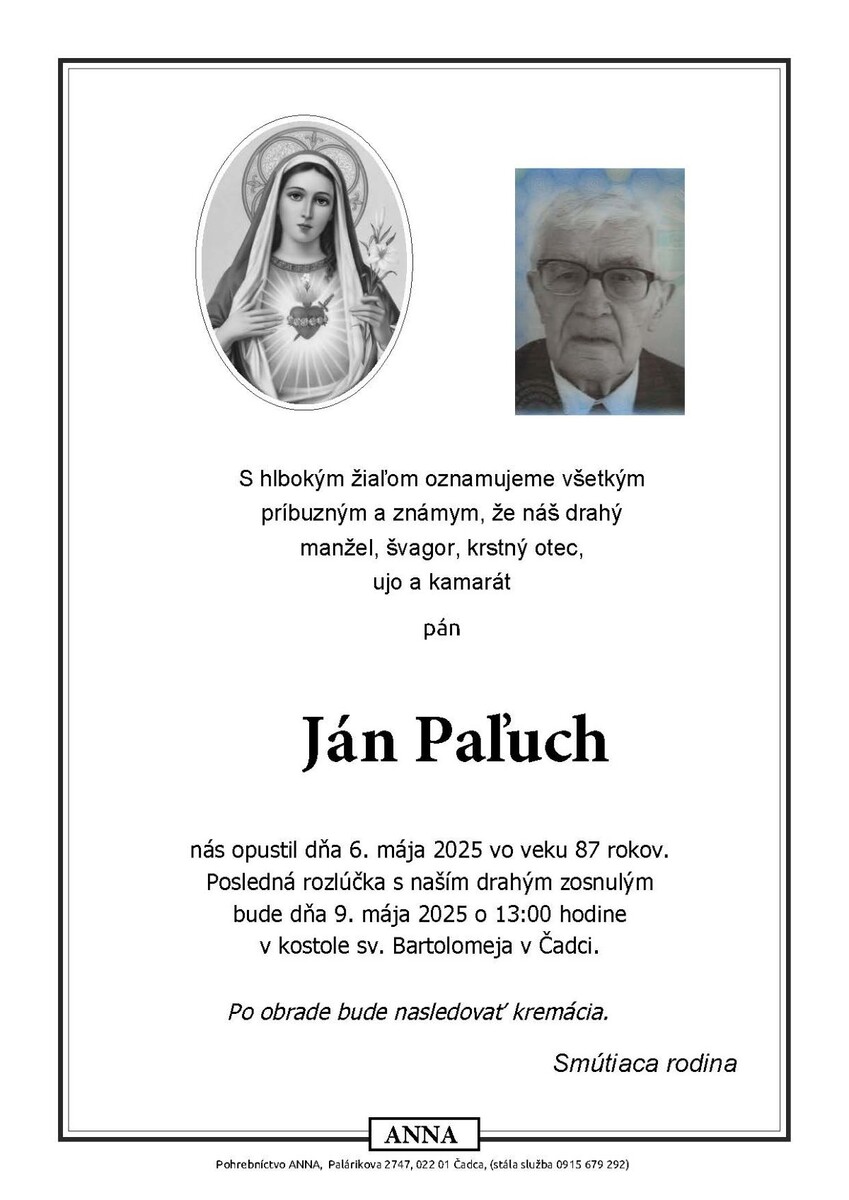 S hlbokým žiaľom oznamujeme všetkým príbuzným a známym, že náš drahý manžel, švagor, krstný otec, ujo a kamarát

pán

Ján Paľuch

nás opustil dňa 6. mája 2025 vo veku 87 rokov. Posledná rozlúčka s naším drahým zosnulým bude dňa 9. mája 2025 o 13:00 hodine v kostole sv. Bartolomeja v Čadci.

Po obrade bude nasledovať kremácia.

Smútiaca rodina

ANNA

Pohrebníctvo ANNA, Palárikova 2747, 022 01 Čadca, (stála služba 0915 679 292)